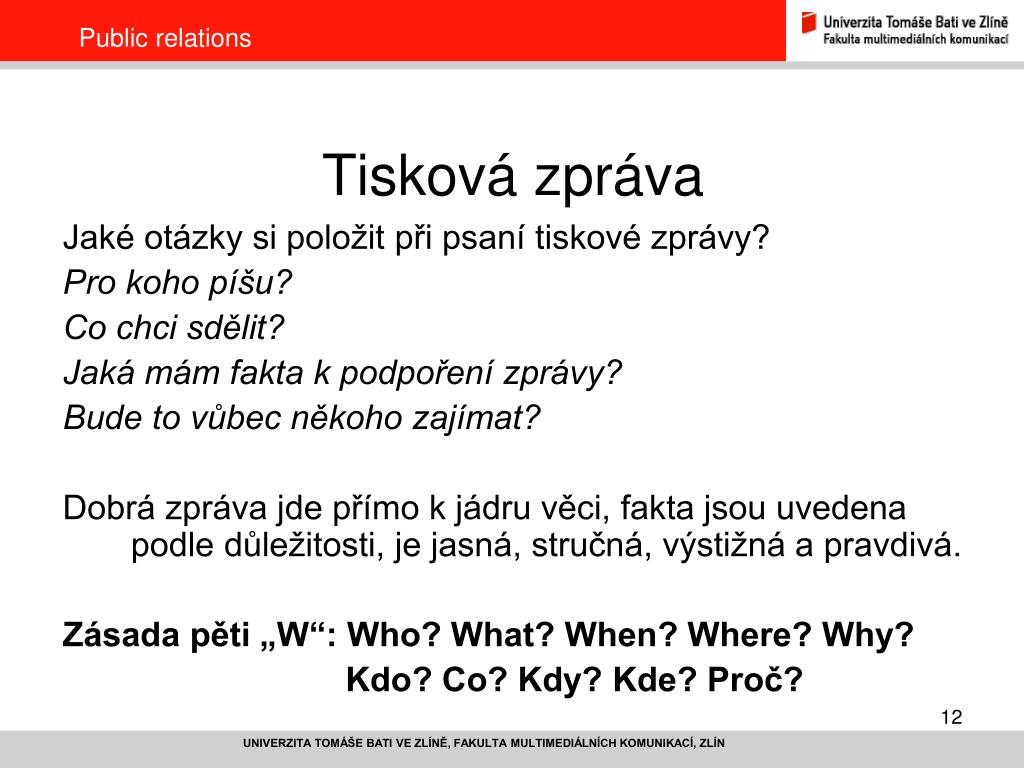 Public relations

Univerzita Tomáše Bati ve Zlíně
Fakulta multimediálních komunikací

Tisková zpráva

Jaké otázky si položit při psaní tiskové zprávy?
Pro koho píšu?
Co chci sdělit?
Jaká mám fakta k podpoření zprávy?
Bude to vůbec někoho zajímat?

Dobrá zpráva jde přímo k jádru věci, fakta jsou uvedena podle důležitosti, je jasná, stručná, výstižná a pravdivá.

Zásada pěti „W“: Who? What? When? Where? Why?
Kdo? Co? Kdy? Kde? Proč?

12

UNIVERZITA TOMÁŠE BATI VE ZLÍNĚ, FAKULTA MULTIMEDIÁLNÍCH KOMUNIKACÍ, ZLÍN